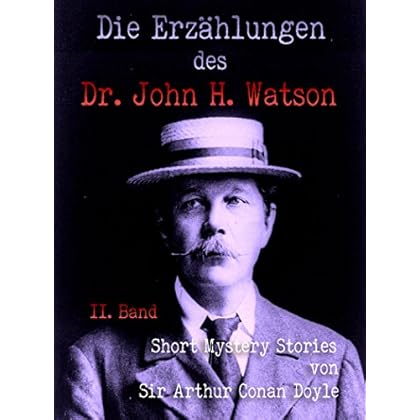 Die Erzählungen
des
Dr. John H. Watson

II. Band

Short Mystery Stories
von
Sir Arthur Conan Doyle